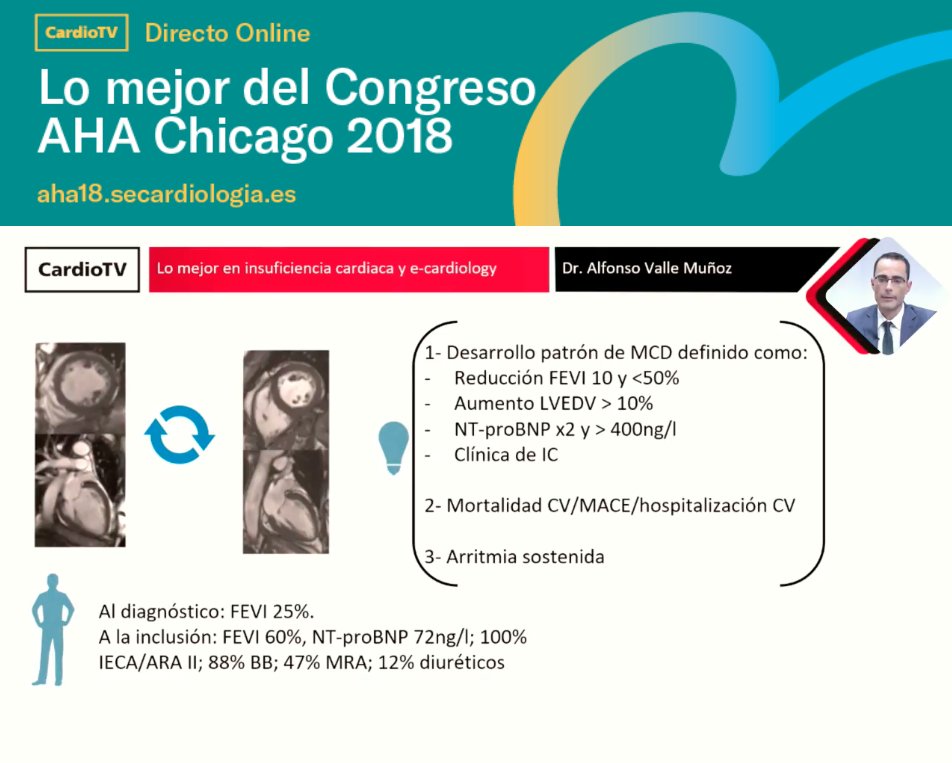 CardioTV Directo Online

Lo mejor del Congreso AHA Chicago 2018

aha18.secardiologia.es

CardioTV

Lo mejor en insuficiencia cardiaca y e-cardiology

Dr. Alfonso Valle Muñoz

1- Desarrollo patrón de MCD definido como:
- Reducción FEVI 10 y <50%
- Aumento LVEDV > 10%
- NT-proBNP x2 y > 400ng/l
- Clínica de IC

2- Mortalidad CV/MACE/hospitalización CV

3- Arritmia sostenida

Al diagnóstico: FEVI 25%.
A la inclusión: FEVI 60%, NT-proBNP 72ng/l; 100% IECA/ARA II; 88% BB; 47% MRA; 12% diuréticos